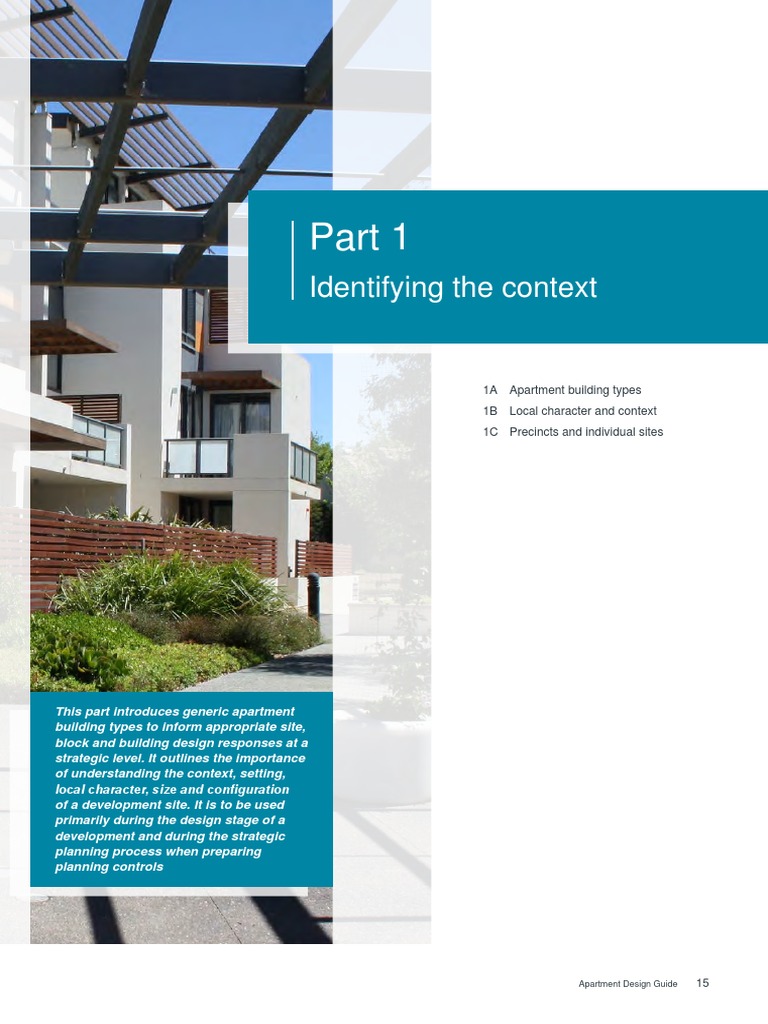 Part 1
Identifying the context

1A Apartment building types
1B Local character and context
1C Precincts and individual sites

This part introduces generic apartment building types to inform appropriate site, block and building design responses at a strategic level. It outlines the importance of understanding the context, setting, local character, size and configuration of a development site. It is to be used primarily during the design stage of a development and during the strategic planning process when preparing planning controls

Apartment Design Guide 15